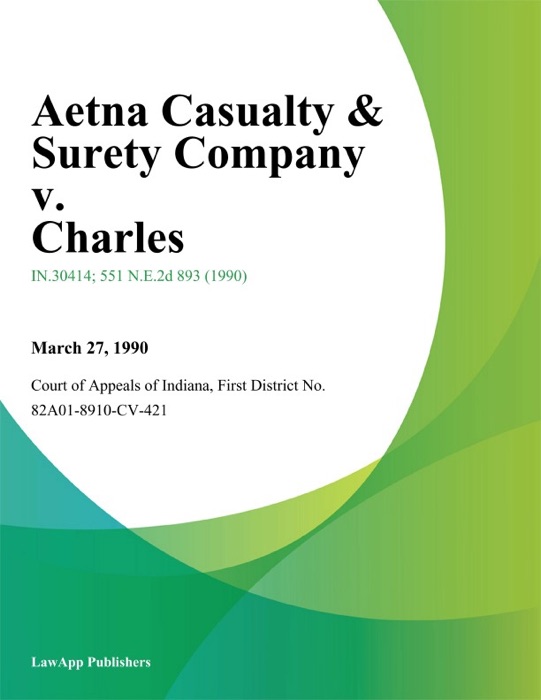 Aetna Casualty & Surety Company v. Charles

IN.30414; 551 N.E.2d 893 (1990)

March 27, 1990

Court of Appeals of Indiana, First District No. 82A01-8910-CV-421

LawApp Publishers